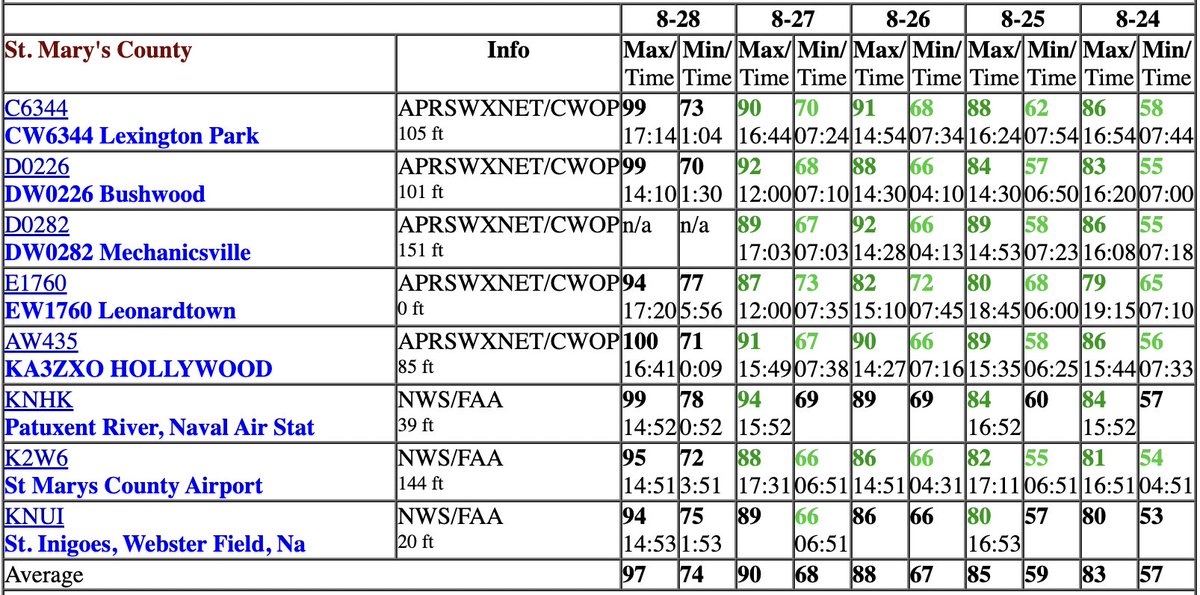 | | | 8-28 | | 8-27 | | 8-26 | | 8-25 | | 8-24 | |
|---|---|---|---|---|---|---|---|---|---|---|---|
| St. Mary's County | Info | Max/ Time | Min/ Time | Max/ Time | Min/ Time | Max/ Time | Min/ Time | Max/ Time | Min/ Time | Max/ Time | Min/ Time |
| C6344 CW6344 Lexington Park | APRSWXNET/CWOP 105 ft | 99 17:14 | 73 1:04 | 90 16:44 | 70 07:24 | 91 14:54 | 68 07:34 | 88 16:24 | 62 07:54 | 86 16:54 | 58 07:44 |
| D0226 DW0226 Bushwood | APRSWXNET/CWOP 101 ft | 99 14:10 | 70 1:30 | 92 12:00 | 68 07:10 | 88 14:30 | 66 04:10 | 84 14:30 | 57 06:50 | 83 16:20 | 55 07:00 |
| D0282 DW0282 Mechanicsville | APRSWXNET/CWOP 151 ft | n/a | n/a | 89 17:03 | 67 07:03 | 92 14:28 | 66 04:13 | 89 14:53 | 58 07:23 | 86 16:08 | 55 07:18 |
| E1760 EW1760 Leonardtown | APRSWXNET/CWOP 0 ft | 94 17:20 | 77 5:56 | 87 12:00 | 73 07:35 | 82 15:10 | 72 07:45 | 80 18:45 | 68 06:00 | 79 19:15 | 65 07:10 |
| AW435 KA3ZXO HOLLYWOOD | APRSWXNET/CWOP 85 ft | 100 16:41 | 71 0:09 | 91 15:49 | 67 07:38 | 90 14:27 | 66 07:16 | 89 15:35 | 58 06:25 | 86 15:44 | 56 07:33 |
| KNHK Patuxent River, Naval Air Stat | NWS/FAA 39 ft | 99 14:52 | 78 0:52 | 94 15:52 | 69 | 89 | 69 | 84 16:52 | 60 | 84 15:52 | 57 |
| K2W6 St Marys County Airport | NWS/FAA 144 ft | 95 14:51 | 72 3:51 | 88 17:31 | 66 06:51 | 86 14:51 | 66 04:31 | 82 17:11 | 55 06:51 | 81 16:51 | 54 04:51 |
| KNUI St. Inigoes, Webster Field, Na | NWS/FAA 20 ft | 94 14:53 | 75 1:53 | 89 | 66 06:51 | 86 | 66 | 80 16:53 | 57 | 80 | 53 |
| Average | | 97 | 74 | 90 | 68 | 88 | 67 | 85 | 59 | 83 | 57 |